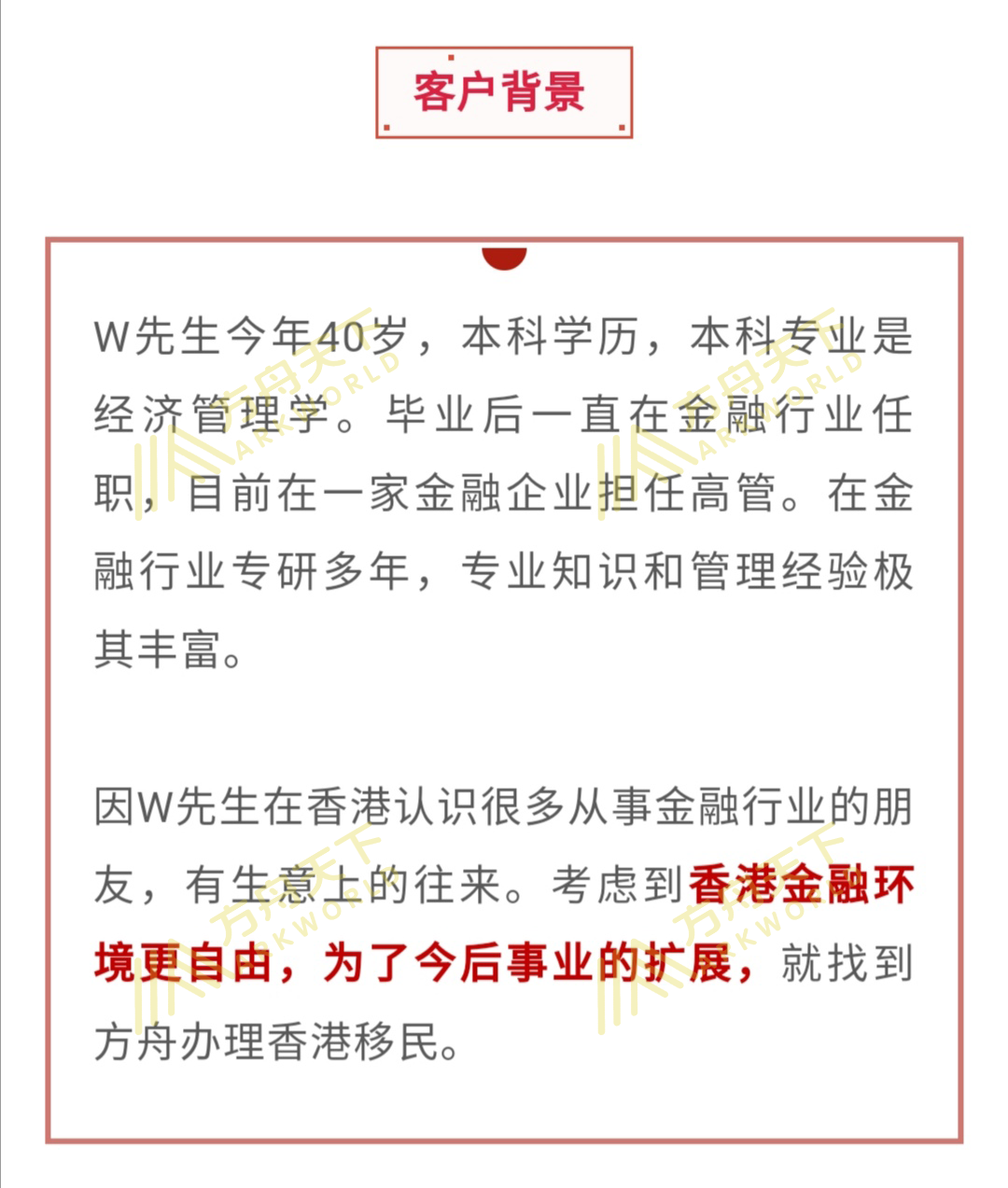 客户背景

W先生今年40岁，本科学历，本科专业是经济管理学。毕业后一直在金融行业任职，目前在一家金融企业担任高管。在金融行业专研多年，专业知识和管理经验极其丰富。

因W先生在香港认识很多从事金融行业的朋友，有生意上的往来。考虑到香港金融环境更自由，为了今后事业的扩展，就找到方舟办理香港移民。

方舟天下 ARKWORLD